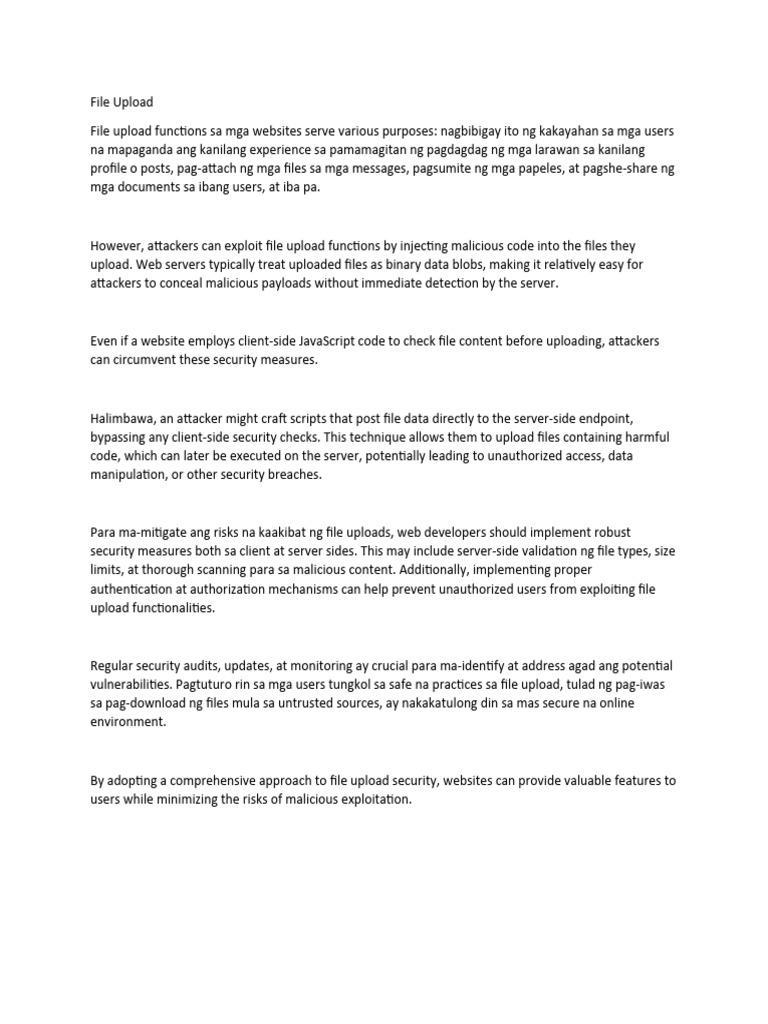 File Upload

File upload functions sa mga websites serve various purposes: nagbibigay ito ng kakayahan sa mga users na mapaganda ang kanilang experience sa pamamagitan ng pagdagdag ng mga larawan sa kanilang profile o posts, pag-attach ng mga files sa mga messages, pagsumite ng mga papeles, at pagshe-share ng mga documents sa ibang users, at iba pa.

However, attackers can exploit file upload functions by injecting malicious code into the files they upload. Web servers typically treat uploaded files as binary data blobs, making it relatively easy for attackers to conceal malicious payloads without immediate detection by the server.

Even if a website employs client-side JavaScript code to check file content before uploading, attackers can circumvent these security measures.

Halimbawa, an attacker might craft scripts that post file data directly to the server-side endpoint, bypassing any client-side security checks. This technique allows them to upload files containing harmful code, which can later be executed on the server, potentially leading to unauthorized access, data manipulation, or other security breaches.

Para ma-mitigate ang risks na kaakibat ng file uploads, web developers should implement robust security measures both sa client at server sides. This may include server-side validation ng file types, size limits, at thorough scanning para sa malicious content. Additionally, implementing proper authentication at authorization mechanisms can help prevent unauthorized users from exploiting file upload functionalities.

Regular security audits, updates, at monitoring ay crucial para ma-identify at address agad ang potential vulnerabilities. Pagtuturo rin sa mga users tungkol sa safe na practices sa file upload, tulad ng pag-iwas sa pag-download ng files mula sa untrusted sources, ay nakakatulong din sa mas secure na online environment.

By adopting a comprehensive approach to file upload security, websites can provide valuable features to users while minimizing the risks of malicious exploitation.